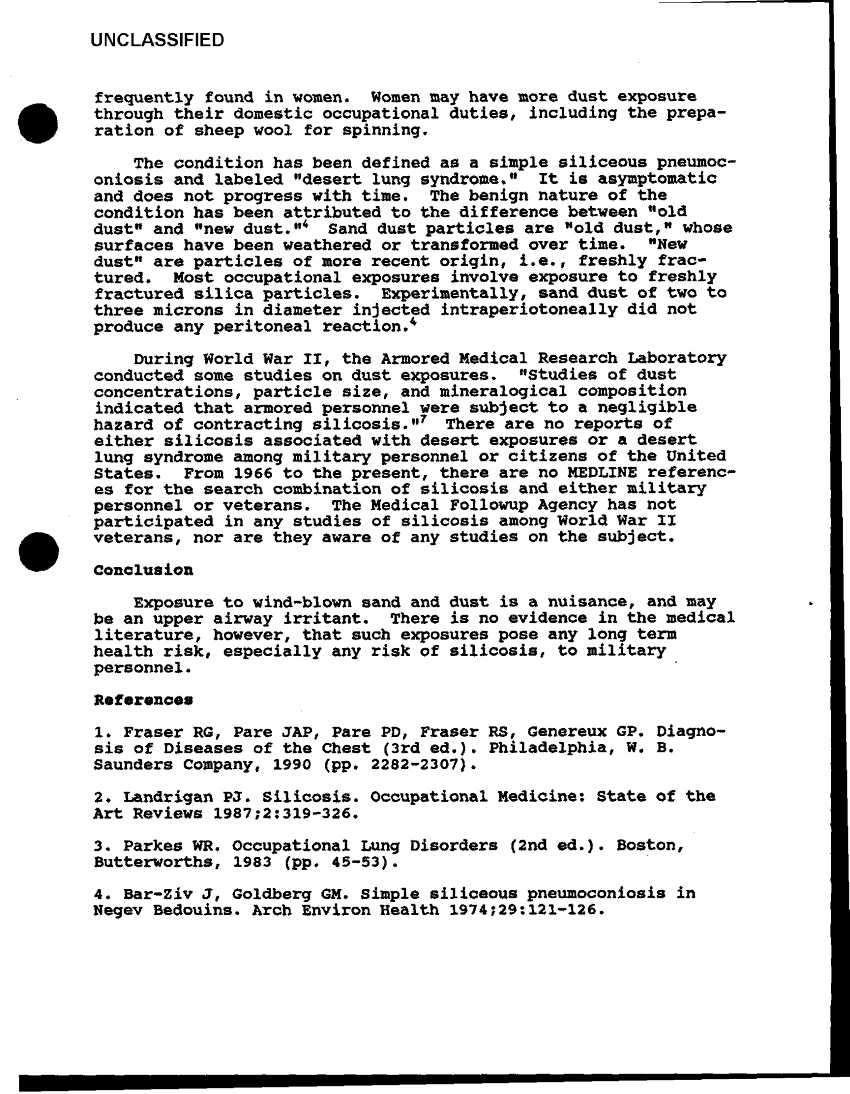 UNCLASSIFIED

frequently found in women. Women may have more dust exposure through their domestic occupational duties, including the preparation of sheep wool for spinning.

The condition has been defined as a simple siliceous pneumoconiosis and labeled "desert lung syndrome." It is asymptomatic and does not progress with time. The benign nature of the condition has been attributed to the difference between "old dust" and "new dust."$^4$ Sand dust particles are "old dust," whose surfaces have been weathered or transformed over time. "New dust" are particles of more recent origin, i.e., freshly fractured. Most occupational exposures involve exposure to freshly fractured silica particles. Experimentally, sand dust of two to three microns in diameter injected intraperiotoneally did not produce any peritoneal reaction.$^4$

During World War II, the Armored Medical Research Laboratory conducted some studies on dust exposures. "Studies of dust concentrations, particle size, and mineralogical composition indicated that armored personnel were subject to a negligible hazard of contracting silicosis."$^7$ There are no reports of either silicosis associated with desert exposures or a desert lung syndrome among military personnel or citizens of the United States. From 1966 to the present, there are no MEDLINE references for the search combination of silicosis and either military personnel or veterans. The Medical Followup Agency has not participated in any studies of silicosis among World War II veterans, nor are they aware of any studies on the subject.

Conclusion

Exposure to wind-blown sand and dust is a nuisance, and may be an upper airway irritant. There is no evidence in the medical literature, however, that such exposures pose any long term health risk, especially any risk of silicosis, to military personnel.

References

1. Fraser RG, Pare JAP, Pare PD, Fraser RS, Genereux GP. Diagnosis of Diseases of the Chest (3rd ed.). Philadelphia, W. B. Saunders Company, 1990 (pp. 2282-2307).

2. Landrigan PJ. Silicosis. Occupational Medicine: State of the Art Reviews 1987;2:319-326.

3. Parkes WR. Occupational Lung Disorders (2nd ed.). Boston, Butterworths, 1983 (pp. 45-53).

4. Bar-Ziv J, Goldberg GM. Simple siliceous pneumoconiosis in Negev Bedouins. Arch Environ Health 1974;29:121-126.